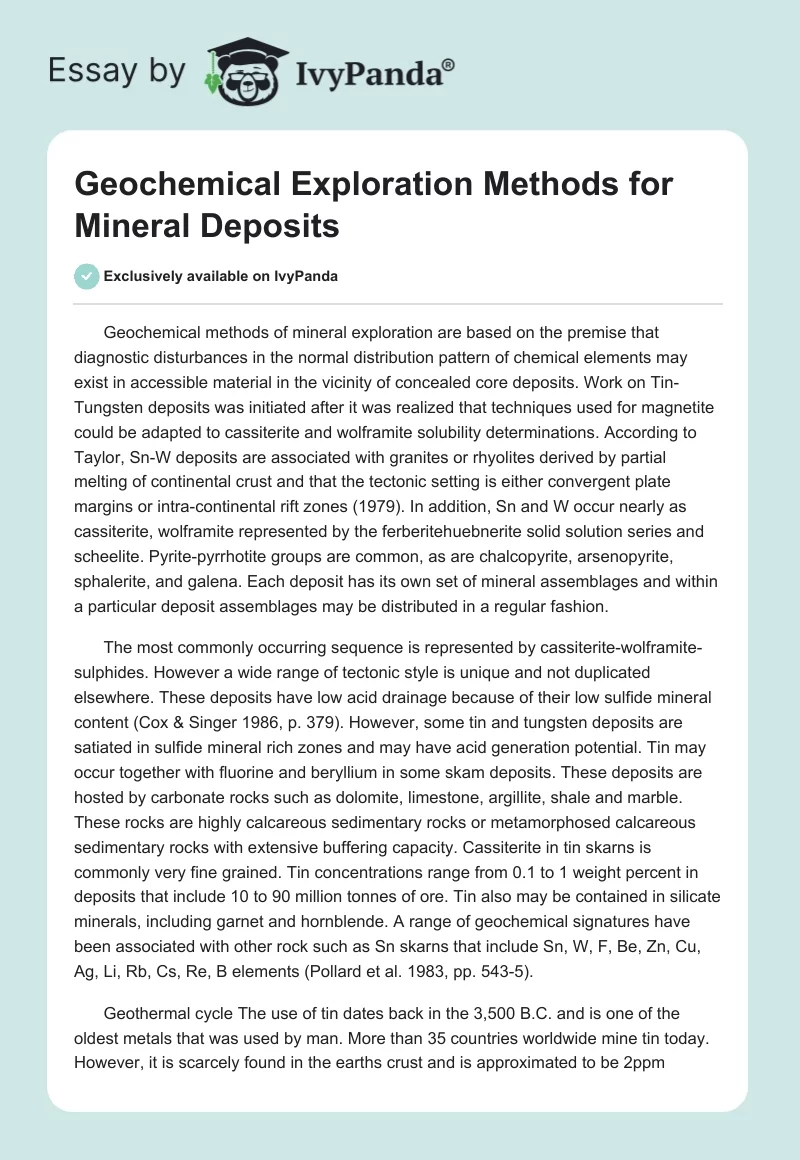 Essay by IvyPanda®

Geochemical Exploration Methods for Mineral Deposits

Exclusively available on IvyPanda

Geochemical methods of mineral exploration are based on the premise that diagnostic disturbances in the normal distribution pattern of chemical elements may exist in accessible material in the vicinity of concealed core deposits. Work on Tin-Tungsten deposits was initiated after it was realized that techniques used for magnetite could be adapted to cassiterite and wolframite solubility determinations. According to Taylor, Sn-W deposits are associated with granites or rhyolites derived by partial melting of continental crust and that the tectonic setting is either convergent plate margins or intra-continental rift zones (1979). In addition, Sn and W occur nearly as cassiterite, wolframite represented by the ferberitehuebnerite solid solution series and scheelite. Pyrite-pyrrhotite groups are common, as are chalcopyrite, arsenopyrite, sphalerite, and galena. Each deposit has its own set of mineral assemblages and within a particular deposit assemblages may be distributed in a regular fashion.

The most commonly occurring sequence is represented by cassiterite-wolframite-sulphides. However a wide range of tectonic style is unique and not duplicated elsewhere. These deposits have low acid drainage because of their low sulfide mineral content (Cox & Singer 1986, p. 379). However, some tin and tungsten deposits are satiated in sulfide mineral rich zones and may have acid generation potential. Tin may occur together with fluorine and beryllium in some skam deposits. These deposits are hosted by carbonate rocks such as dolomite, limestone, argillite, shale and marble. These rocks are highly calcareous sedimentary rocks or metamorphosed calcareous sedimentary rocks with extensive buffering capacity. Cassiterite in tin skarns is commonly very fine grained. Tin concentrations range from 0.1 to 1 weight percent in deposits that include 10 to 90 million tonnes of ore. Tin also may be contained in silicate minerals, including garnet and hornblende. A range of geochemical signatures have been associated with other rock such as Sn skarns that include Sn, W, F, Be, Zn, Cu, Ag, Li, Rb, Cs, Re, B elements (Pollard et al. 1983, pp. 543-5).

Geothermal cycle The use of tin dates back in the 3,500 B.C. and is one of the oldest metals that was used by man. More than 35 countries worldwide mine tin today. However, it is scarcely found in the earths crust and is approximated to be 2ppm